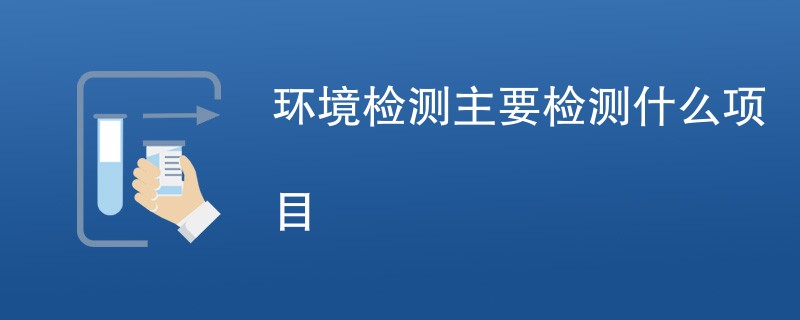 环境检测主要检测什么项目